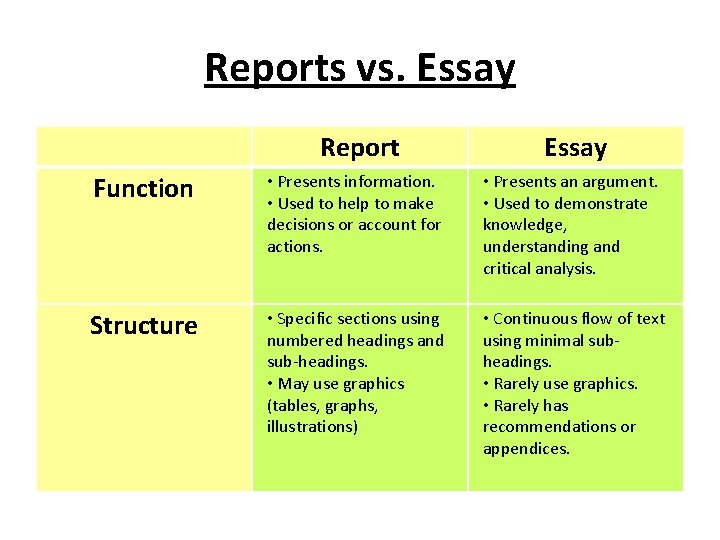 Reports vs. Essay

|  | Report | Essay |
|---|---|---|
| Function | • Presents information. • Used to help to make decisions or account for actions. | • Presents an argument. • Used to demonstrate knowledge, understanding and critical analysis. |
| Structure | • Specific sections using numbered headings and sub-headings. • May use graphics (tables, graphs, illustrations) | • Continuous flow of text using minimal sub-headings. • Rarely use graphics. • Rarely has recommendations or appendices. |